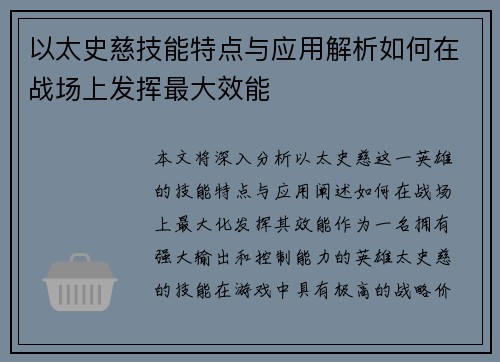 以太史慈技能特点与应用解析如何在战场上发挥最大效能

本文将深入分析以太史慈这一英雄的技能特点与应用阐述如何在战场上最大化发挥其效能作为一名拥有强大输出和控制能力的英雄太史慈的技能在游戏中具有极高的战略价